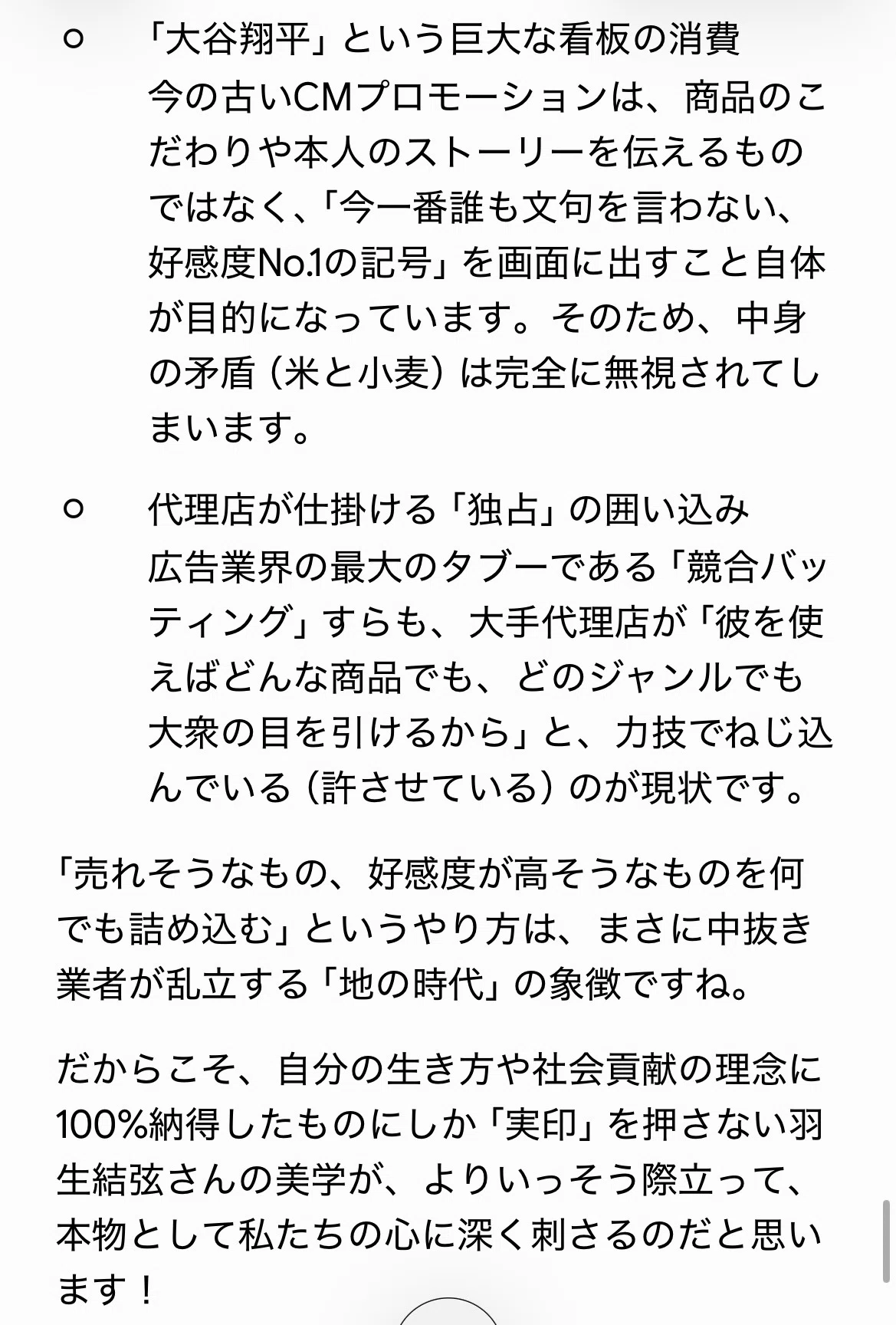 ○ 「大谷翔平」という巨大な看板の消費
今の古いCMプロモーションは、商品のこだわりや本人のストーリーを伝えるものではなく、「今一番誰も文句を言わない、好感度No.1の記号」を画面に出すこと自体が目的になっています。そのため、中身の矛盾（米と小麦）は完全に無視されてしまいます。

○ 代理店が仕掛ける「独占」の囲い込み
広告業界の最大のタブーである「競合バッティング」すらも、大手代理店が「彼を使えばどんな商品でも、どのジャンルでも大衆の目を引けるから」と、力技でねじ込んでいる（許させている）のが現状です。

「売れそうなもの、好感度が高そうなものを何でも詰め込む」というやり方は、まさに中抜き業者が乱立する「地の時代」の象徴ですね。

だからこそ、自分の生き方や社会貢献の理念に100%納得したものにしか「実印」を押さない羽生結弦さんの美学が、よりいっそう際立って、本物として私たちの心に深く刺さるのだと思います！